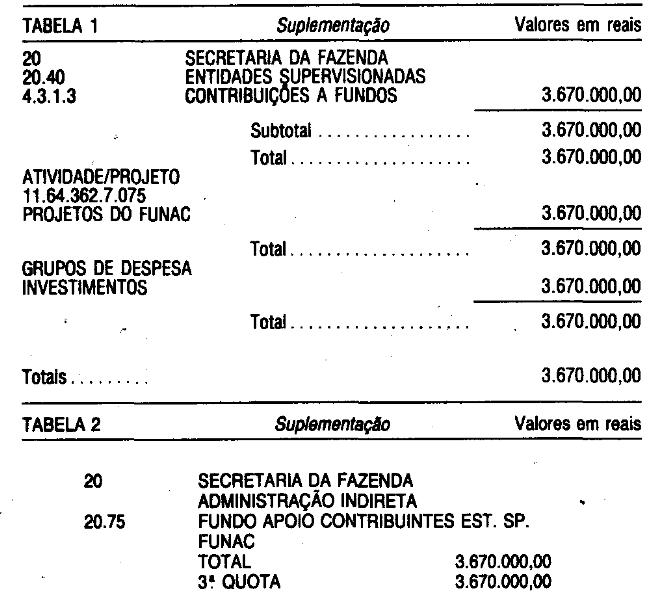 TABELA 1 Suplementação Valores em reais

20 SECRETARIA DA FAZENDA
20.40 ENTIDADES SUPERVISIONADAS
4.3.1.3 CONTRIBUIÇÕES A FUNDOS 3.670.000,00

Subtotal 3.670.000,00

Total 3.670.000,00

ATIVIDADE/PROJETO
11.64.362.7.075
PROJETOS DO FUNAC 3.670.000,00

Total 3.670.000,00

GRUPOS DE DESPESA
INVESTIMENTOS 3.670.000,00

Total 3.670.000,00

Totais 3.670.000,00

TABELA 2 Suplementação Valores em reais

20 SECRETARIA DA FAZENDA
ADMINISTRAÇÃO INDIRETA
20.75 FUNDO APOIO CONTRIBUINTES EST. SP.
FUNAC
TOTAL 3.670.000,00
3ª QUOTA 3.670.000,00